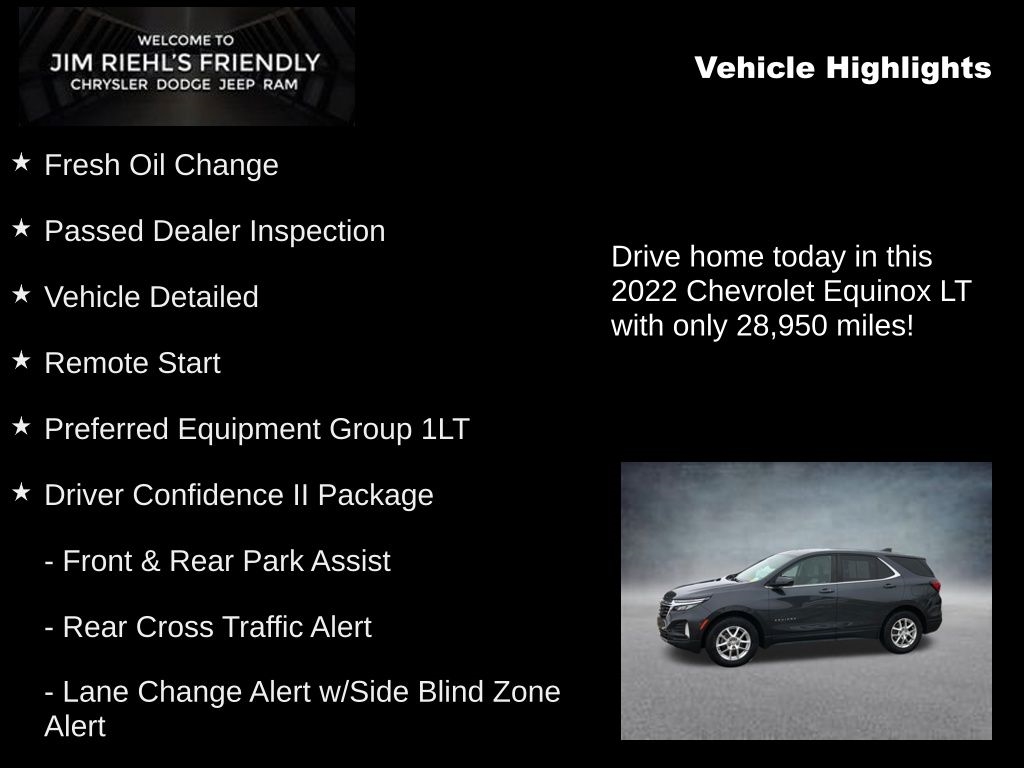 WELCOME TO
JIM RIEHL'S FRIENDLY
CHRYSLER DODGE JEEP RAM

Vehicle Highlights

★ Fresh Oil Change

★ Passed Dealer Inspection

★ Vehicle Detailed

★ Remote Start

★ Preferred Equipment Group 1LT

★ Driver Confidence II Package

- Front & Rear Park Assist

- Rear Cross Traffic Alert

- Lane Change Alert w/Side Blind Zone Alert

Drive home today in this 2022 Chevrolet Equinox LT with only 28,950 miles!